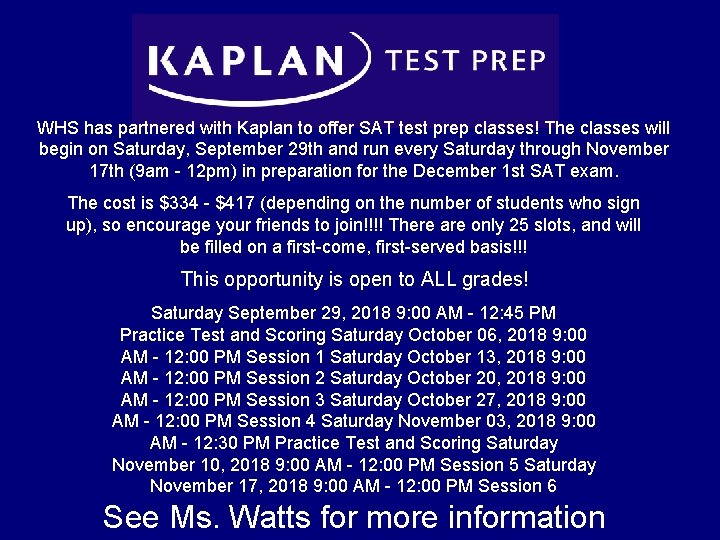 KAPLAN TEST PREP

WHS has partnered with Kaplan to offer SAT test prep classes! The classes will begin on Saturday, September 29th and run every Saturday through November 17th (9am - 12pm) in preparation for the December 1st SAT exam.

The cost is \$334 - \$417 (depending on the number of students who sign up), so encourage your friends to join!!!! There are only 25 slots, and will be filled on a first-come, first-served basis!!!

This opportunity is open to ALL grades!

Saturday September 29, 2018 9:00 AM - 12:45 PM Practice Test and Scoring Saturday October 06, 2018 9:00 AM - 12:00 PM Session 1 Saturday October 13, 2018 9:00 AM - 12:00 PM Session 2 Saturday October 20, 2018 9:00 AM - 12:00 PM Session 3 Saturday October 27, 2018 9:00 AM - 12:00 PM Session 4 Saturday November 03, 2018 9:00 AM - 12:30 PM Practice Test and Scoring Saturday November 10, 2018 9:00 AM - 12:00 PM Session 5 Saturday November 17, 2018 9:00 AM - 12:00 PM Session 6

See Ms. Watts for more information